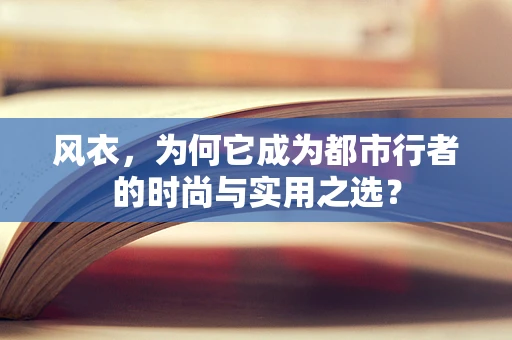 风衣，为何它成为都市行者的时尚与实用之选？